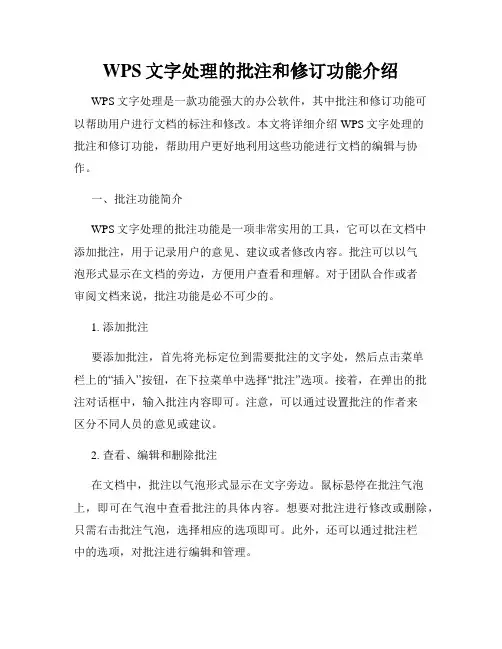 WPS 文字处理的批注和修订功能介绍

WPS 文字处理是一款功能强大的办公软件，其中批注和修订功能可以帮助用户进行文档的标注和修改。本文将详细介绍 WPS 文字处理的批注和修订功能，帮助用户更好地利用这些功能进行文档的编辑与协作。

一、批注功能简介

WPS 文字处理的批注功能是一项非常实用的工具，它可以在文档中添加批注，用于记录用户的意见、建议或者修改内容。批注可以以气泡形式显示在文档的旁边，方便用户查看和理解。对于团队合作或者审阅文档来说，批注功能是必不可少的。

1. 添加批注

要添加批注，首先将光标定位到需要批注的文字处，然后点击菜单栏上的“插入”按钮，在下拉菜单中选择“批注”选项。接着，在弹出的批注对话框中，输入批注内容即可。注意，可以通过设置批注的作者来区分不同人员的意见或建议。

2. 查看、编辑和删除批注

在文档中，批注以气泡形式显示在文字旁边。鼠标悬停在批注气泡上，即可在气泡中查看批注的具体内容。想要对批注进行修改或删除，只需右击批注气泡，选择相应的选项即可。此外，还可以通过批注栏中的选项，对批注进行编辑和管理。